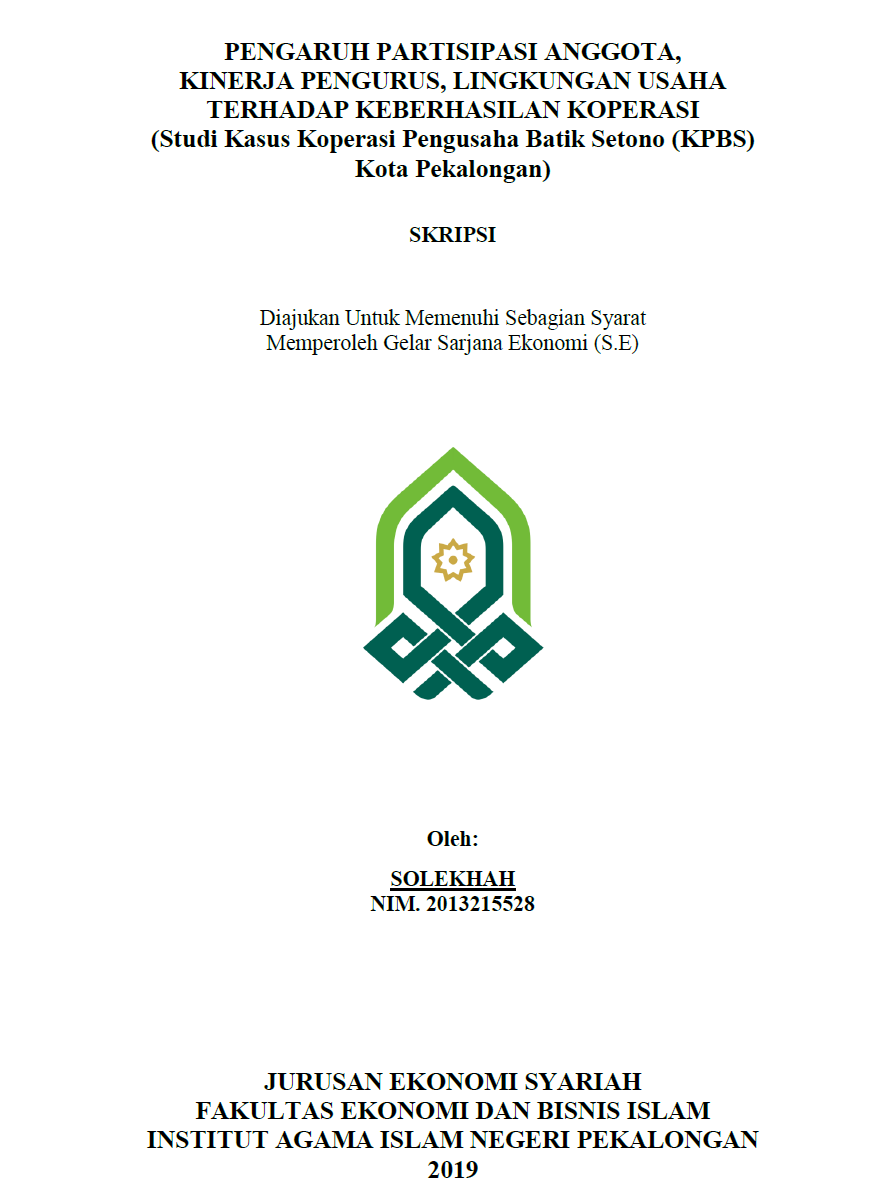 PENGARUH PARTISIPASI ANGGOTA, KINERJA PENGURUS, LINGKUNGAN USAHA TERHADAP KEBERHASILAN KOPERASI (Studi Kasus Koperasi Pengusaha Batik Setono (KPBS) Kota Pekalongan)

SKRIPSI

Diajukan Untuk Memenuhi Sebagian Syarat Memperoleh Gelar Sarjana Ekonomi (S.E)

Oleh:

SOLEKHAH
NIM. 2013215528

JURUSAN EKONOMI SYARIAH
FAKULTAS EKONOMI DAN BISNIS ISLAM
INSTITUT AGAMA ISLAM NEGERI PEKALONGAN
2019